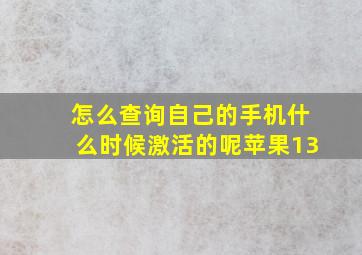 怎么查询自己的手机什么时候激活的呢苹果13